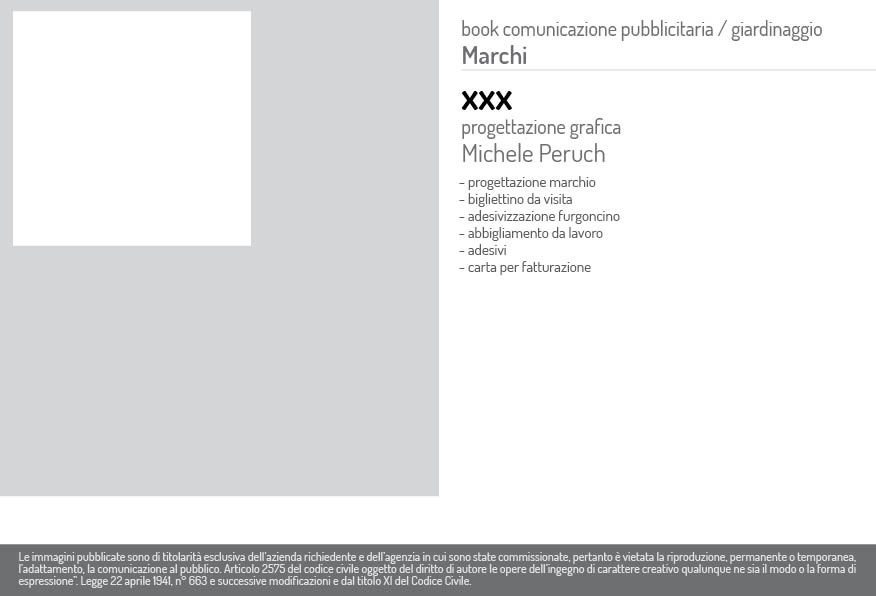 book comunicazione pubblicitaria / giardinaggio
Marchi

XXX
progettazione grafica
Michele Peruch

- progettazione marchio
- bigliettino da visita
- adesivizzazione furgoncino
- abbigliamento da lavoro
- adesivi
- carta per fatturazione

Le immagini pubblicate sono di titolarità esclusiva dell'azienda richiedente e dell'agenzia in cui sono state commissionate, pertanto è vietata la riproduzione, permanente o temporanea, l'adattamento, la comunicazione al pubblico. Articolo 2575 del codice civile oggetto del diritto di autore le opere dell'ingegno di carattere creativo qualunque ne sia il modo o la forma di espressione". Legge 22 aprile 1941, n° 663 e successive modificazioni e dal titolo XI del Codice Civile.